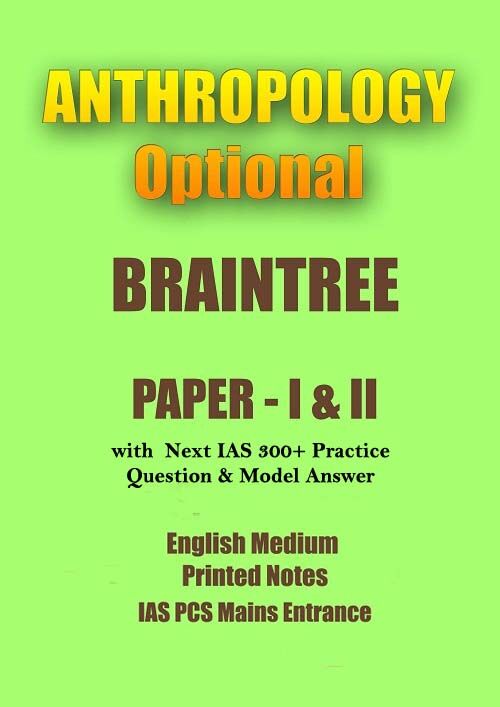 ANTHROPOLOGY
Optional

BRAINTREE

PAPER - I & II

with Next IAS 300+ Practice Question & Model Answer

English Medium
Printed Notes
IAS PCS Mains Entrance